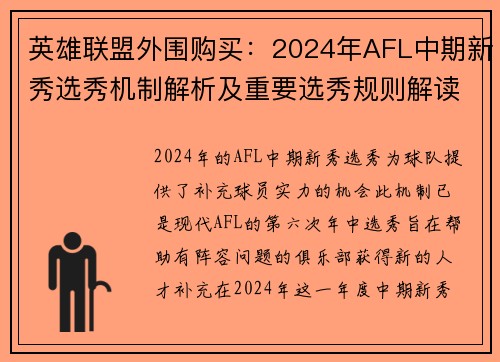 英雄联盟外围购买：2024年AFL中期新秀选秀机制解析及重要选秀规则解读

2024年的AFL中期新秀选秀为球队提供了补充球员实力的机会此机制已是现代AFL的第六次年中选秀旨在帮助有阵容问题的俱乐部获得新的人才补充在2024年这一年度中期新秀